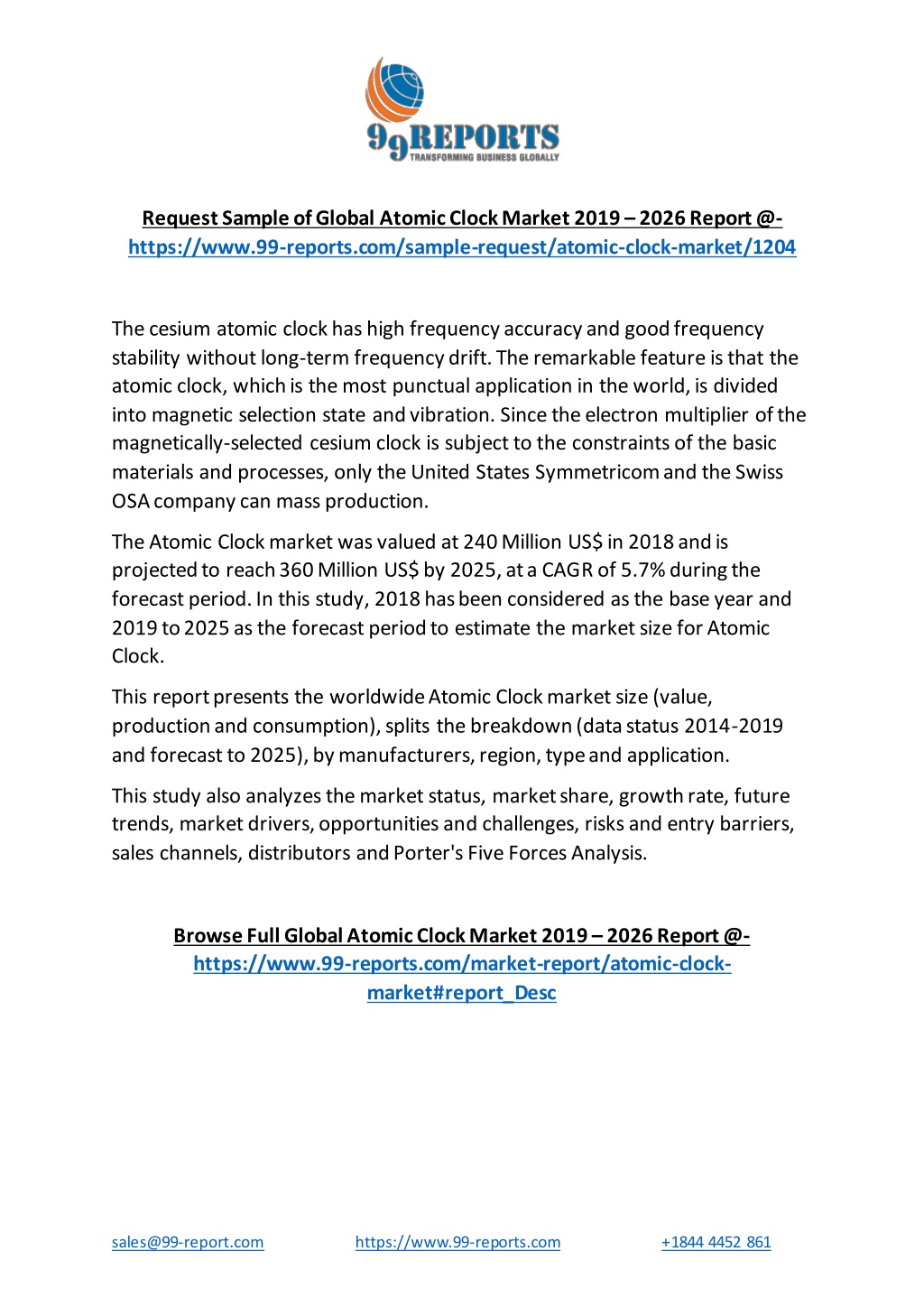 99REPORTS
TRANSFORMING BUSINESS GLOBALLY

Request Sample of Global Atomic Clock Market 2019 – 2026 Report @- https://www.99-reports.com/sample-request/atomic-clock-market/1204

The cesium atomic clock has high frequency accuracy and good frequency stability without long-term frequency drift. The remarkable feature is that the atomic clock, which is the most punctual application in the world, is divided into magnetic selection state and vibration. Since the electron multiplier of the magnetically-selected cesium clock is subject to the constraints of the basic materials and processes, only the United States Symmetricom and the Swiss OSA company can mass production.

The Atomic Clock market was valued at 240 Million US$ in 2018 and is projected to reach 360 Million US$ by 2025, at a CAGR of 5.7% during the forecast period. In this study, 2018 has been considered as the base year and 2019 to 2025 as the forecast period to estimate the market size for Atomic Clock.

This report presents the worldwide Atomic Clock market size (value, production and consumption), splits the breakdown (data status 2014-2019 and forecast to 2025), by manufacturers, region, type and application.

This study also analyzes the market status, market share, growth rate, future trends, market drivers, opportunities and challenges, risks and entry barriers, sales channels, distributors and Porter's Five Forces Analysis.

Browse Full Global Atomic Clock Market 2019 – 2026 Report @- https://www.99-reports.com/market-report/atomic-clock-market#report_Desc

sales@99-report.com https://www.99-reports.com +1844 4452 861